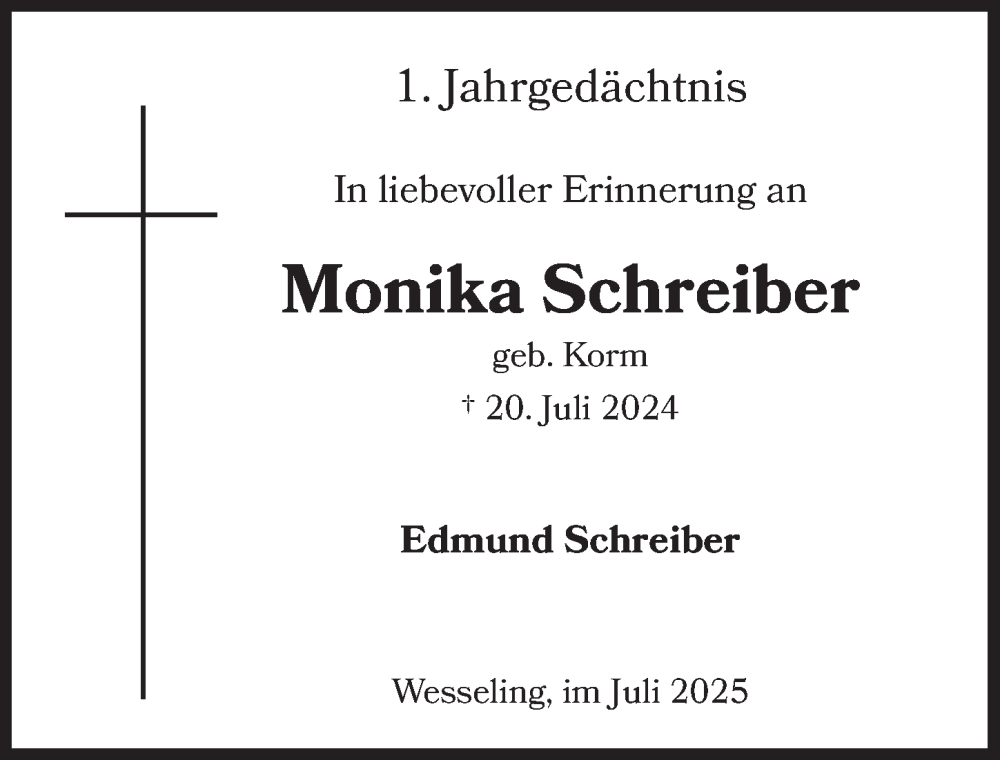 1. Jahrgedächtnis

In liebevoller Erinnerung an

Monika Schreiber

geb. Korm

† 20. Juli 2024

Edmund Schreiber

Wesseling, im Juli 2025